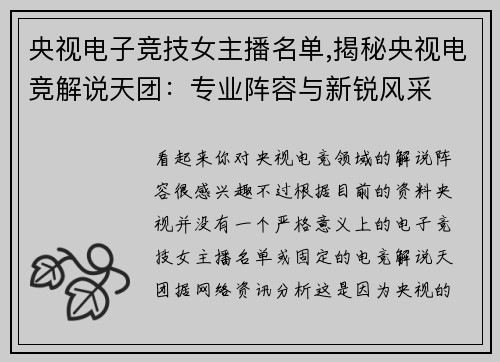 央视电子竞技女主播名单,揭秘央视电竞解说天团：专业阵容与新锐风采

看起来你对央视电竞领域的解说阵容很感兴趣不过根据目前的资料央视并没有一个严格意义上的电子竞技女主播名单或固定的电竞解说天团据网络资讯分析这是因为央视的